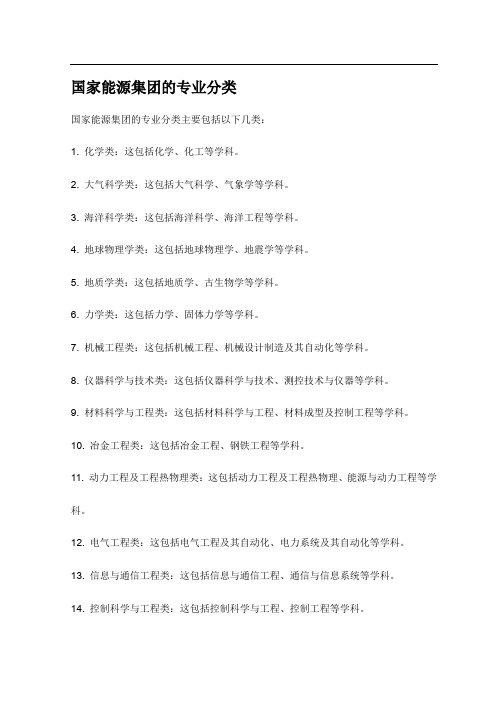 国家能源集团的专业分类

国家能源集团的专业分类主要包括以下几类：

1. 化学类：这包括化学、化工等学科。

2. 大气科学类：这包括大气科学、气象学等学科。

3. 海洋科学类：这包括海洋科学、海洋工程等学科。

4. 地球物理学类：这包括地球物理学、地震学等学科。

5. 地质学类：这包括地质学、古生物学等学科。

6. 力学类：这包括力学、固体力学等学科。

7. 机械工程类：这包括机械工程、机械设计制造及其自动化等学科。

8. 仪器科学与技术类：这包括仪器科学与技术、测控技术与仪器等学科。

9. 材料科学与工程类：这包括材料科学与工程、材料成型及控制工程等学科。

10. 冶金工程类：这包括冶金工程、钢铁工程等学科。

11. 动力工程及工程热物理类：这包括动力工程及工程热物理、能源与动力工程等学科。

12. 电气工程类：这包括电气工程及其自动化、电力系统及其自动化等学科。

13. 信息与通信工程类：这包括信息与通信工程、通信与信息系统等学科。

14. 控制科学与工程类：这包括控制科学与工程、控制工程等学科。